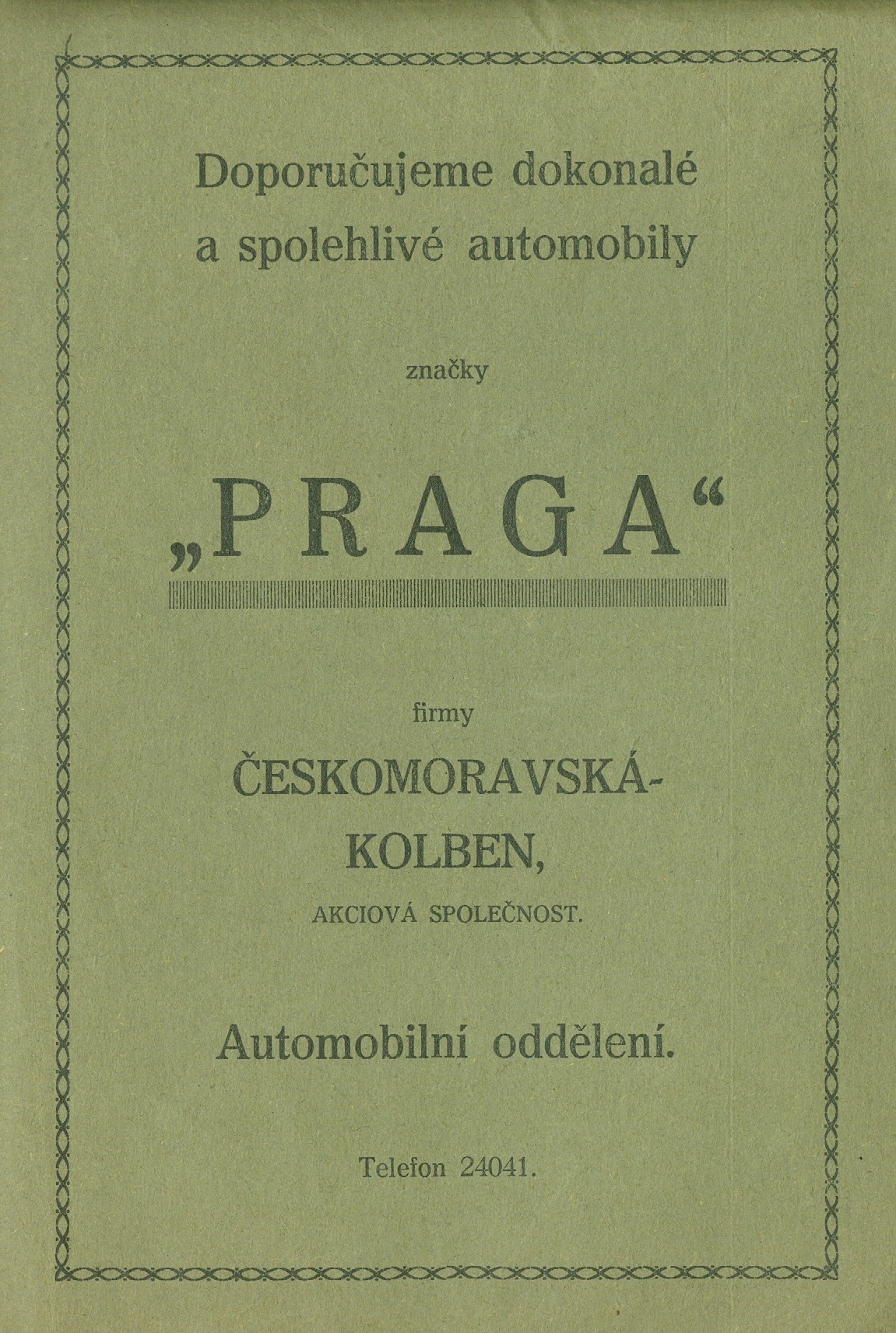 Doporučujeme dokonalé a spolehlivé automobily

značky

„PRAGA“

firmy

ČESKOMORAVSKÁ-KOLBEN,

AKCIOVÁ SPOLEČNOST.

Automobilní oddělení.

Telefon 24041.